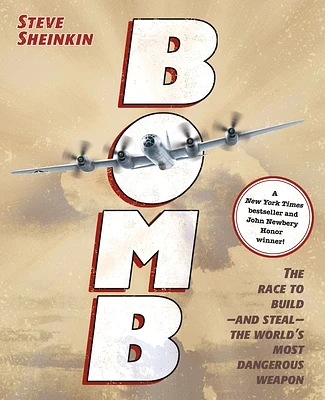 STEVE SHEINKIN

BOMB

A New York Times bestseller and John Newbery Honor winner!

THE RACE TO BUILD —AND STEAL— THE WORLD'S MOST DANGEROUS WEAPON